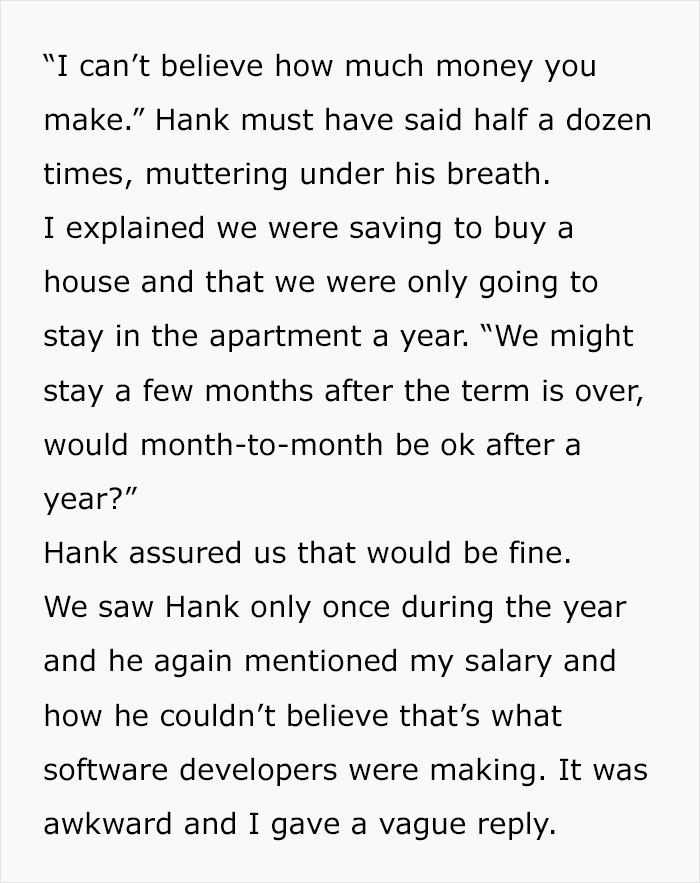 “I can’t believe how much money you make.” Hank must have said half a dozen times, muttering under his breath.
I explained we were saving to buy a house and that we were only going to stay in the apartment a year. “We might stay a few months after the term is over, would month-to-month be ok after a year?”
Hank assured us that would be fine.
We saw Hank only once during the year and he again mentioned my salary and how he couldn’t believe that’s what software developers were making. It was awkward and I gave a vague reply.